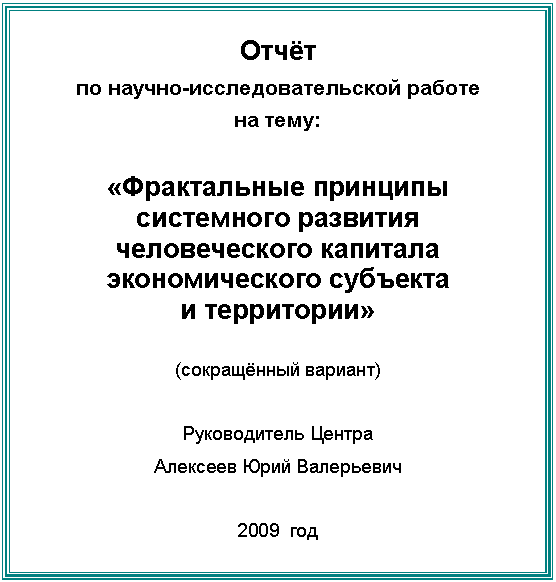 Отчёт

по научно-исследовательской работе

на тему:

«Фрактальные принципы системного развития человеческого капитала экономического субъекта и территории»

(сокращённый вариант)

Руководитель Центра

Алексеев Юрий Валерьевич

2009 год